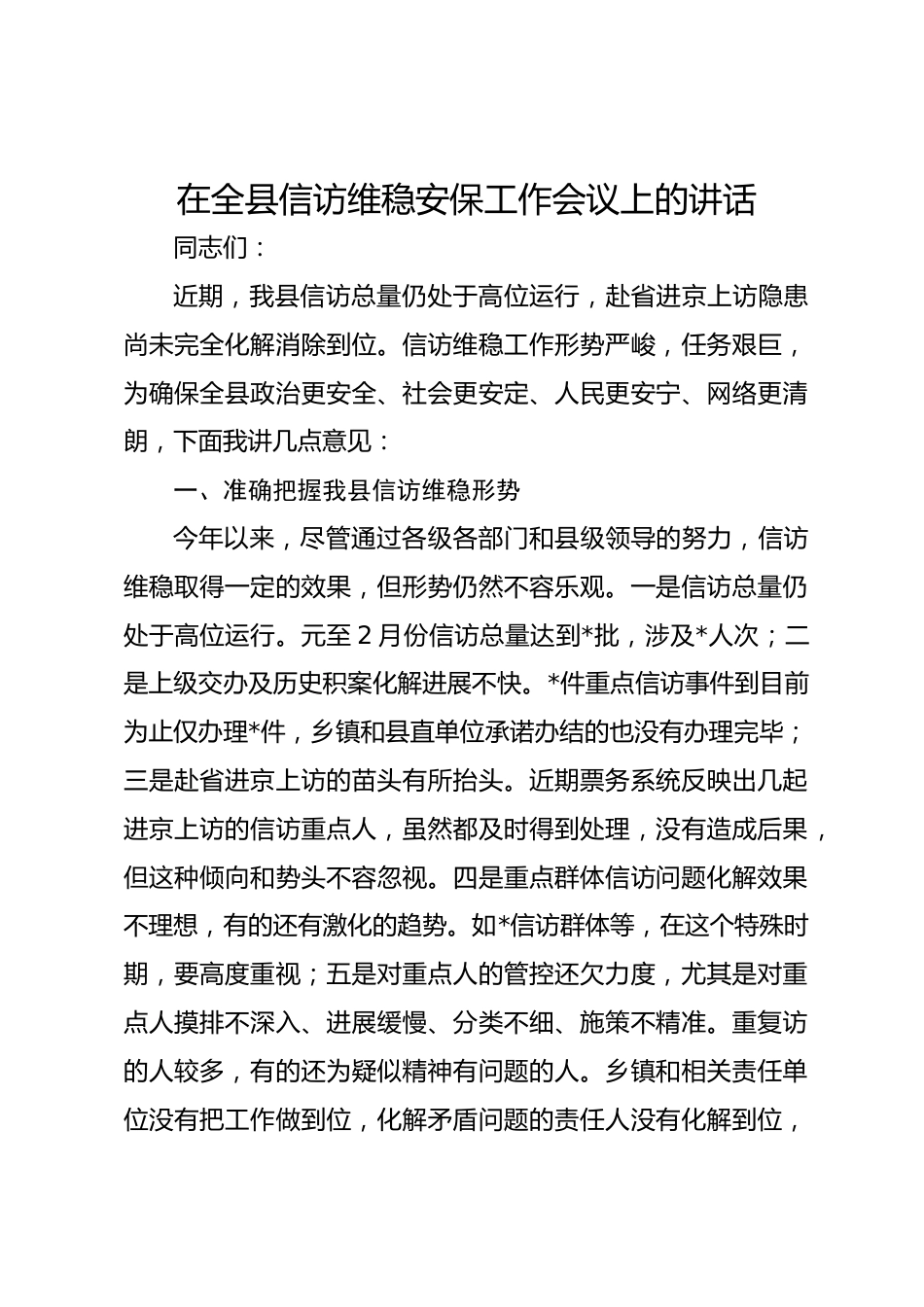 在全县信访维稳安保工作会议上的讲话

同志们：

近期，我县信访总量仍处于高位运行，赴省进京上访隐患尚未完全化解消除到位。信访维稳工作形势严峻，任务艰巨，为确保全县政治更安全、社会更安定、人民更安宁、网络更清朗，下面我讲几点意见：

一、准确把握我县信访维稳形势

今年以来，尽管通过各级各部门和县级领导的努力，信访维稳取得一定的效果，但形势仍然不容乐观。一是信访总量仍处于高位运行。元至2月份信访总量达到*批，涉及*人次；二是上级交办及历史积案化解进展不快。*件重点信访事件到目前为止仅办理*件，乡镇和县直单位承诺办结的也没有办理完毕；三是赴省进京上访的苗头有所抬头。近期票务系统反映出几起进京上访的信访重点人，虽然都及时得到处理，没有造成后果，但这种倾向和势头不容忽视。四是重点群体信访问题化解效果不理想，有的还有激化的趋势。如*信访群体等，在这个特殊时期，要高度重视；五是对重点人的管控还欠力度，尤其是对重点人摸排不深入、进展缓慢、分类不细、施策不精准。重复访的人较多，有的还为疑似精神有问题的人。乡镇和相关责任单位没有把工作做到位，化解矛盾问题的责任人没有化解到位，